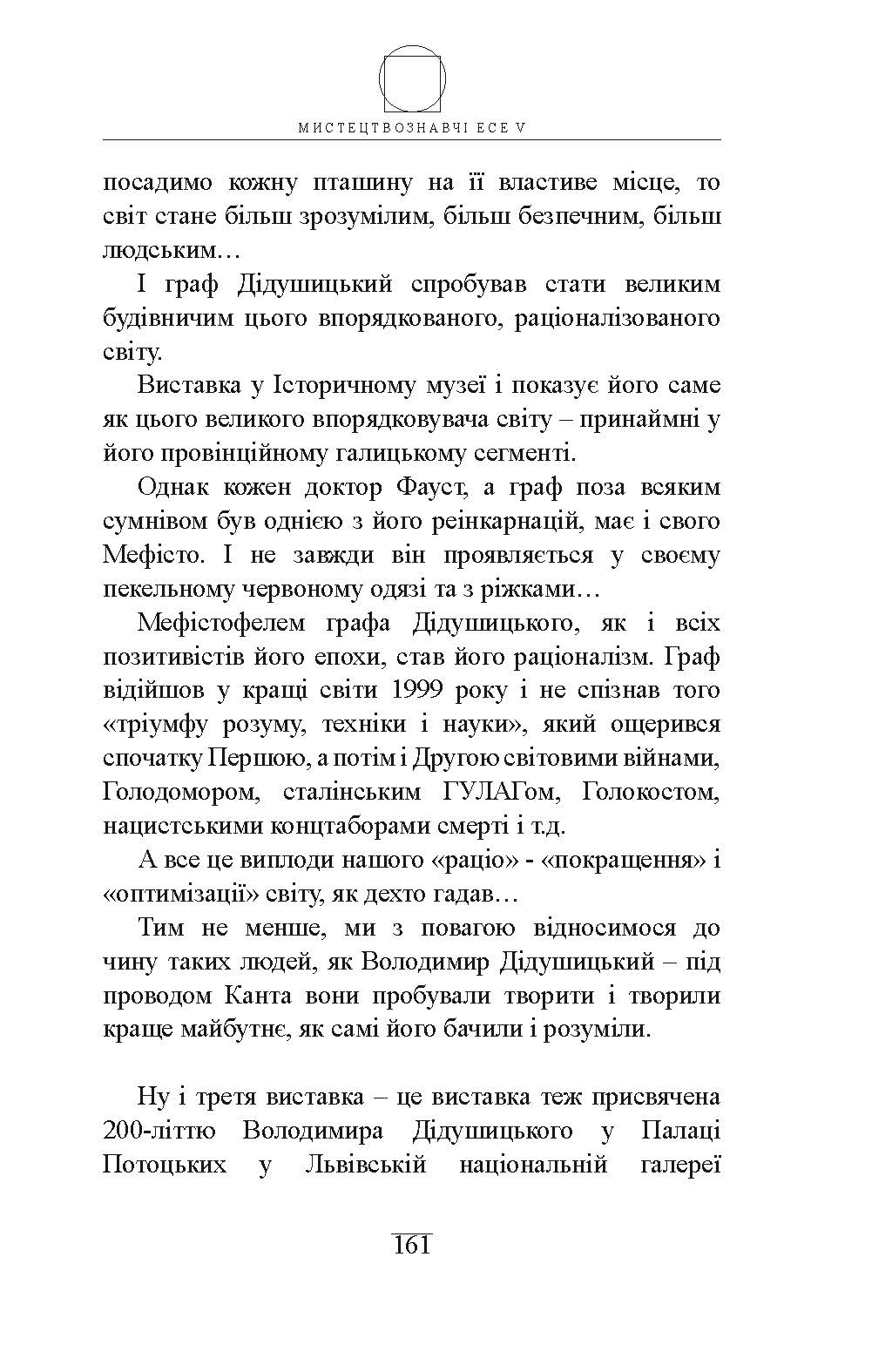 МИСТЕЦТВОЗНАВЧІ ЕСЕ V

посадимо кожну пташину на її властиве місце, то світ стане більш зрозумілим, більш безпечним, більш людським…

І граф Дідушицький спробував стати великим будівничим цього впорядкованого, раціоналізованого світу.

Виставка у Історичному музеї і показує його саме як цього великого впорядковувача світу – принаймні у його провінційному галицькому сегменті.

Однак кожен доктор Фауст, а граф поза всяким сумнівом був однією з його реінкарнацій, має і свого Мефісто. І не завжди він проявляється у своєму пекельному червоному одязі та з ріжками…

Мефістофелем графа Дідушицького, як і всіх позитивістів його епохи, став його раціоналізм. Граф відійшов у кращі світи 1999 року і не спізнав того «тріумфу розуму, техніки і науки», який ощерився спочатку Першою, а потім і Другою світовими війнами, Голодомором, сталінським ГУЛАГом, Голокостом, нацистськими концтаборами смерті і т.д.

А все це виплоди нашого «раціо» - «покращення» і «оптимізації» світу, як дехто гадав…

Тим не менше, ми з повагою відносимося до чину таких людей, як Володимир Дідушицький – під проводом Канта вони пробували творити і творили краще майбутнє, як самі його бачили і розуміли.

Ну і третя виставка – це виставка теж присвячена 200-літтю Володимира Дідушицького у Палаці Потоцьких у Львівській національній галереї

161